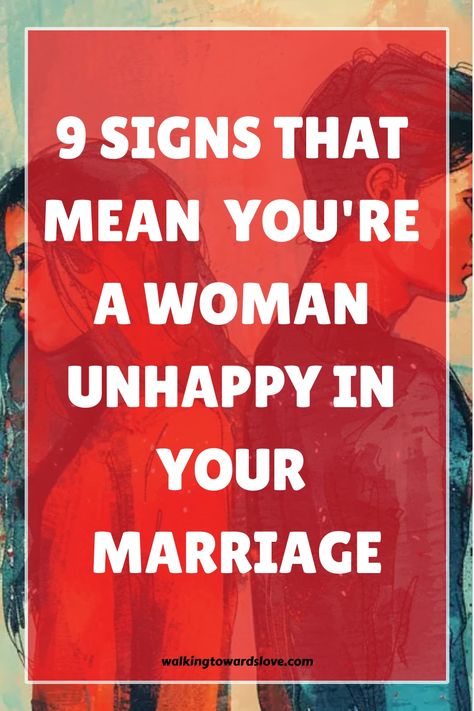 9 SIGNS THAT MEAN YOU'RE A WOMAN UNHAPPY IN YOUR MARRIAGE

walkingtowardslove.com